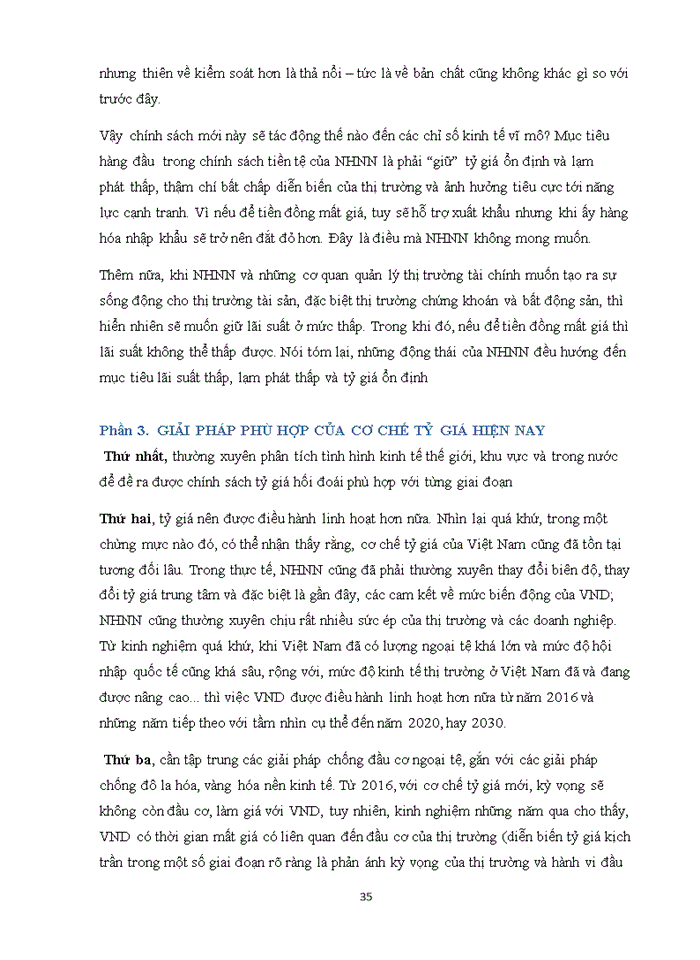 nhưng thiên về kiểm soát hơn là thả nổi – tức là về bản chất cũng không khác gì so với trước đây.

Vậy chính sách mới này sẽ tác động thế nào đến các chỉ số kinh tế vĩ mô? Mục tiêu hàng đầu trong chính sách tiền tệ của NHNN là phải “giữ” tỷ giá ổn định và lạm phát thấp, thậm chí bất chấp diễn biến của thị trường và ảnh hưởng tiêu cực tới năng lực cạnh tranh. Vì nếu để tiền đồng mất giá, tuy sẽ hỗ trợ xuất khẩu nhưng khi ấy hàng hóa nhập khẩu sẽ trở nên đắt đỏ hơn. Đây là điều mà NHNN không mong muốn.

Thêm nữa, khi NHNN và những cơ quan quản lý thị trường tài chính muốn tạo ra sự sống động cho thị trường tài sản, đặc biệt thị trường chứng khoán và bất động sản, thì hiển nhiên sẽ muốn giữ lãi suất ở mức thấp. Trong khi đó, nếu để tiền đồng mất giá thì lãi suất không thể thấp được. Nói tóm lại, những động thái của NHNN đều hướng đến mục tiêu lãi suất thấp, lạm phát thấp và tỷ giá ổn định

Phần 3. GIẢI PHÁP PHÙ HỢP CỦA CƠ CHẾ TỶ GIÁ HIỆN NAY

Thứ nhất, thường xuyên phân tích tình hình kinh tế thế giới, khu vực và trong nước để đề ra được chính sách tỷ giá hối đoái phù hợp với từng giai đoạn

Thứ hai, tỷ giá nên được điều hành linh hoạt hơn nữa. Nhìn lại quá khứ, trong một chừng mực nào đó, có thể nhận thấy rằng, cơ chế tỷ giá của Việt Nam cũng đã tồn tại tương đối lâu. Trong thực tế, NHNN cũng đã phải thường xuyên thay đổi biên độ, thay đổi tỷ giá trung tâm và đặc biệt là gần đây, các cam kết về mức biến động của VND; NHNN cũng thường xuyên chịu rất nhiều sức ép của thị trường và các doanh nghiệp. Từ kinh nghiệm quá khứ, khi Việt Nam đã có lượng ngoại tệ khá lớn và mức độ hội nhập quốc tế cũng khá sâu, rộng với, mức độ kinh tế thị trường ở Việt Nam đã và đang được nâng cao... thì việc VND được điều hành linh hoạt hơn nữa từ năm 2016 và những năm tiếp theo với tầm nhìn cụ thể đến năm 2020, hay 2030.

Thứ ba, cần tập trung các giải pháp chống đầu cơ ngoại tệ, gắn với các giải pháp chống đô la hóa, vàng hóa nền kinh tế. Từ 2016, với cơ chế tỷ giá mới, kỳ vọng sẽ không còn đầu cơ, làm giá với VND, tuy nhiên, kinh nghiệm những năm qua cho thấy, VND có thời gian mất giá có liên quan đến đầu cơ của thị trường (diễn biến tỷ giá kịch trần trong một số giai đoạn rõ ràng là phản ánh kỳ vọng của thị trường và hành vi đầu

35